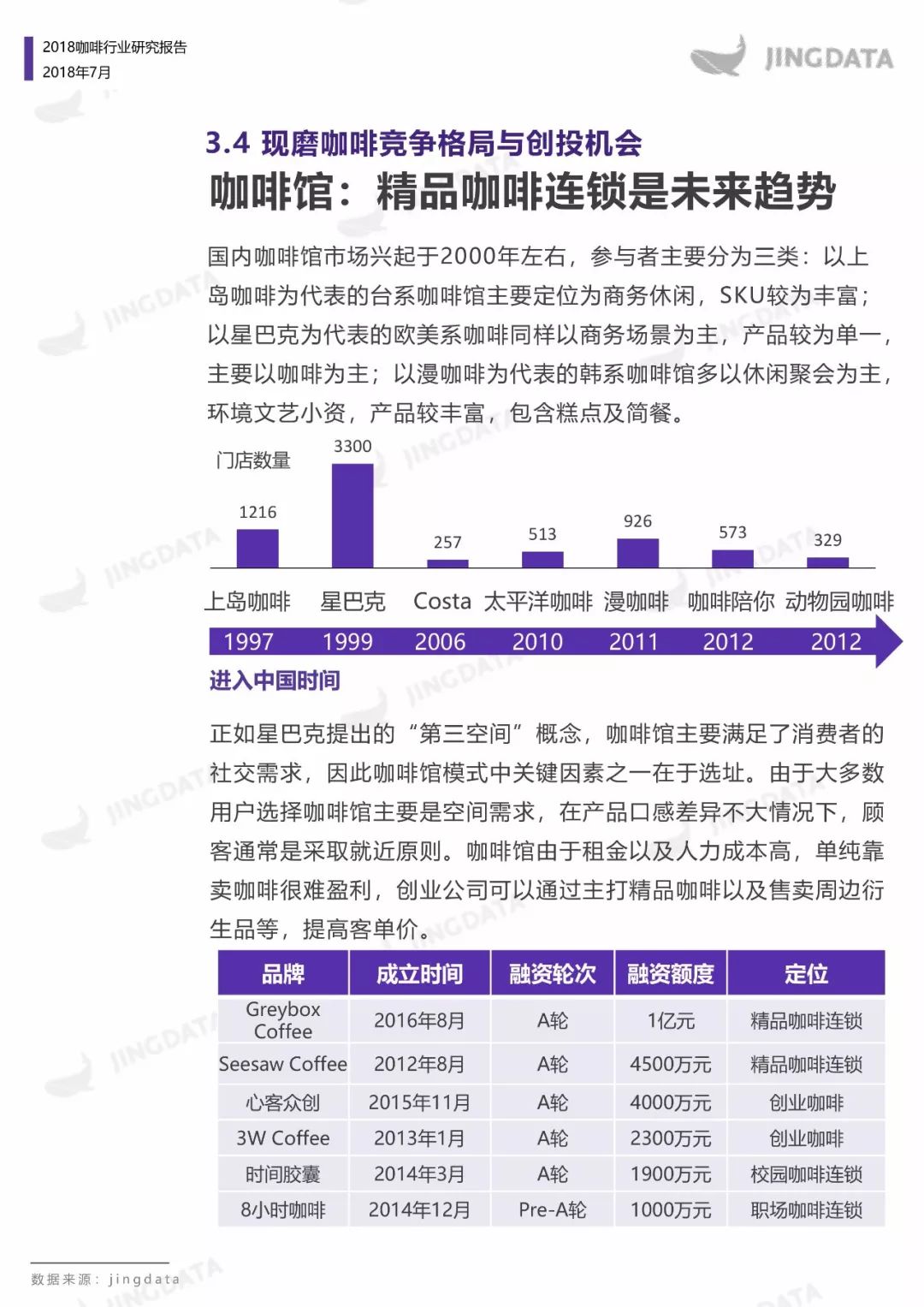 2018咖啡行业研究报告
2018年7月

JINGDATA

3.4 现磨咖啡竞争格局与创投机会
咖啡馆：精品咖啡连锁是未来趋势

国内咖啡馆市场兴起于2000年左右，参与者主要分为三类：以上岛咖啡为代表的台系咖啡馆主要定位为商务休闲，SKU较为丰富；以星巴克为代表的欧美系咖啡同样以商务场景为主，产品较为单一，主要以咖啡为主；以漫咖啡为代表的韩系咖啡馆多以休闲聚会为主，环境文艺小资，产品较丰富，包含糕点及简餐。

门店数量
1216
3300
257
513
926
573
329
上岛咖啡 星巴克 Costa 太平洋咖啡 漫咖啡 咖啡陪你 动物园咖啡
1997 1999 2006 2010 2011 2012 2012
进入中国时间

正如星巴克提出的“第三空间”概念，咖啡馆主要满足了消费者的社交需求，因此咖啡馆模式中关键因素之一在于选址。由于大多数用户选择咖啡馆主要是空间需求，在产品口感差异不大情况下，顾客通常是采取就近原则。咖啡馆由于租金以及人力成本高，单纯靠卖咖啡很难盈利，创业公司可以通过主打精品咖啡以及售卖周边衍生品等，提高客单价。

| 品牌 | 成立时间 | 融资轮次 | 融资额度 | 定位 |
|---|---|---|---|---|
| Greybox Coffee | 2016年8月 | A轮 | 1亿元 | 精品咖啡连锁 |
| Seesaw Coffee | 2012年8月 | A轮 | 4500万元 | 精品咖啡连锁 |
| 心客众创 | 2015年11月 | A轮 | 4000万元 | 创业咖啡 |
| 3W Coffee | 2013年1月 | A轮 | 2300万元 | 创业咖啡 |
| 时间胶囊 | 2014年3月 | A轮 | 1900万元 | 校园咖啡连锁 |
| 8小时咖啡 | 2014年12月 | Pre-A轮 | 1000万元 | 职场咖啡连锁 |

数据来源：jingdata